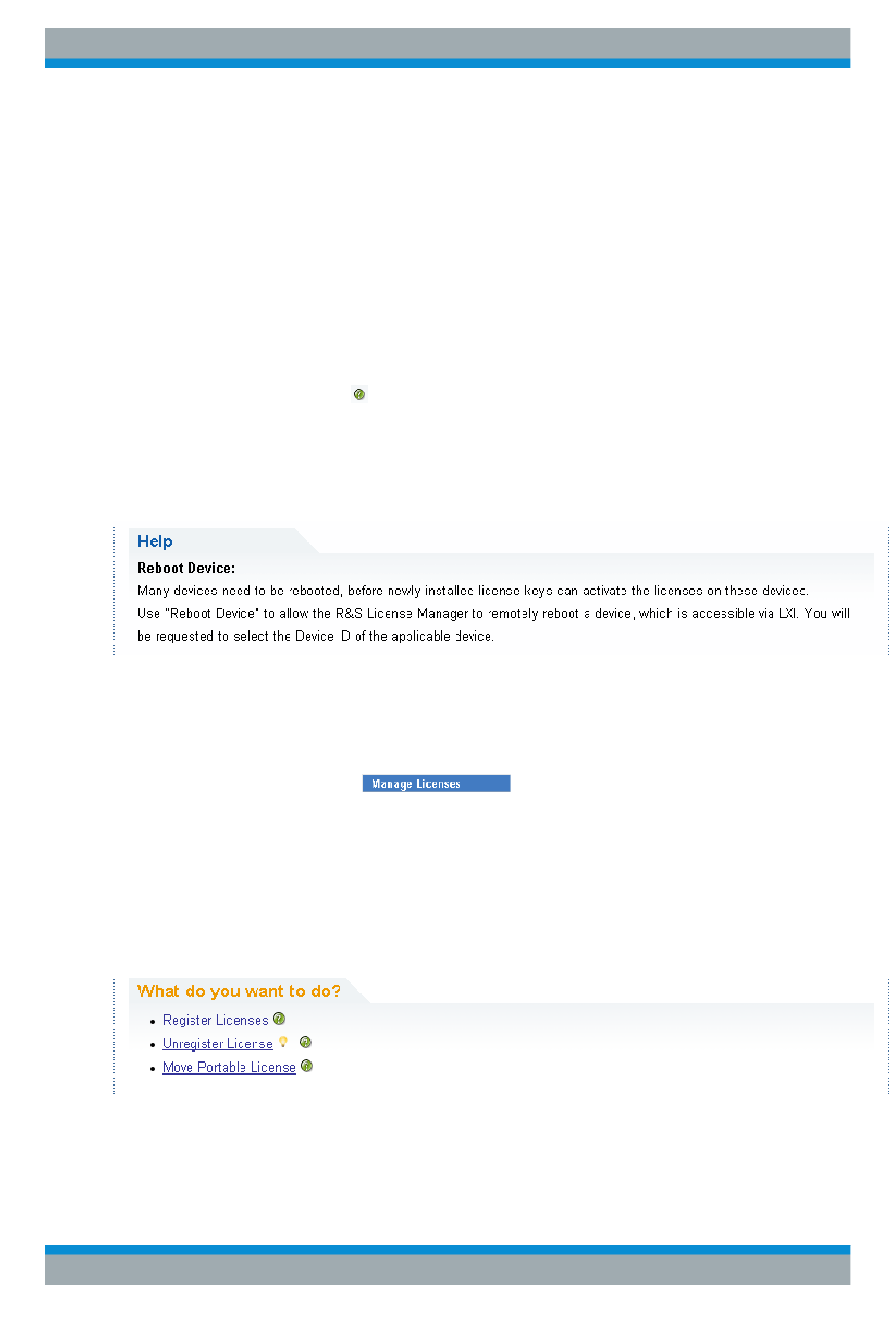 Help

Reboot Device:

Many devices need to be rebooted, before newly installed license keys can activate the licenses on these devices.

Use "Reboot Device" to allow the R&S License Manager to remotely reboot a device, which is accessible via LXI. You will be requested to select the Device ID of the applicable device.

Manage Licenses

What do you want to do?

- Register Licenses
- Unregister License
- Move Portable License